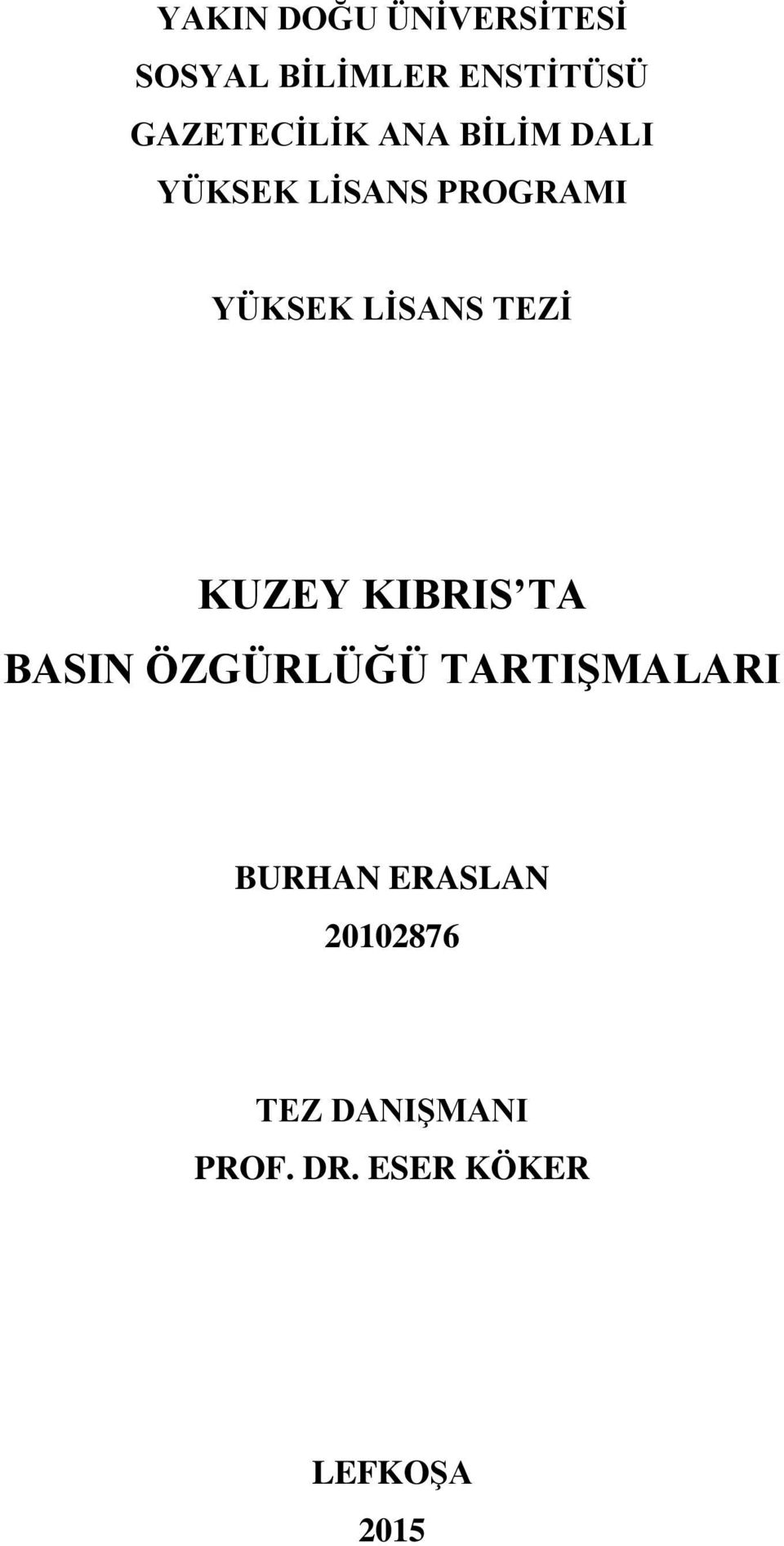 YAKIN DOĞU ÜNİVERSİTESİ
SOSYAL BİLİMLER ENSTİTÜSÜ
GAZETECİLİK ANA BİLİM DALI
YÜKSEK LİSANS PROGRAMI

YÜKSEK LİSANS TEZİ

KUZEY KIBRIS’TA
BASIN ÖZGÜRLÜĞÜ TARTIŞMALARI

BURHAN ERASLAN
20102876

TEZ DANIŞMANI
PROF. DR. ESER KÖKER

LEFKOŞA
2015